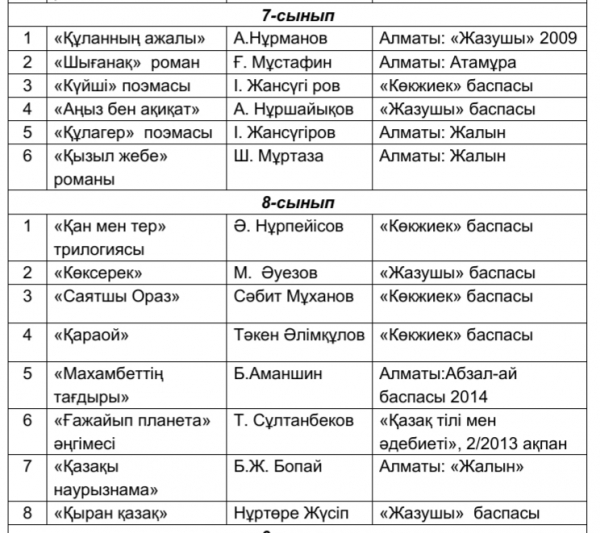 | 7-сынып | | | |
|---|---|---|---|
| 1 | «Құланның ажалы» | А.Нұрманов | Алматы: «Жазушы» 2009 |
| 2 | «Шығанақ» роман | Ғ. Мұстафин | Алматы: Атамұра |
| 3 | «Күйші» поэмасы | І. Жансүгі ров | «Көкжиек» баспасы |
| 4 | «Аңыз бен ақиқат» | А. Нұршайықов | «Жазушы» баспасы |
| 5 | «Құлагер» поэмасы | І. Жансүгіров | Алматы: Жалын |
| 6 | «Қызыл жебе» романы | Ш. Мұртаза | Алматы: Жалын |
| 8-сынып | | | |
| 1 | «Қан мен тер» трилогиясы | Ә. Нұрпейісов | «Көкжиек» баспасы |
| 2 | «Көксерек» | М. Әуезов | «Жазушы» баспасы |
| 3 | «Саятшы Ораз» | Сәбит Мұханов | «Көкжиек» баспасы |
| 4 | «Қараой» | Тәкен Әлімқұлов | «Көкжиек» баспасы |
| 5 | «Махамбеттің тағдыры» | Б.Аманшин | Алматы:Абзал-ай баспасы 2014 |
| 6 | «Ғажайып планета» әңгімесі | Т. Сұлтанбеков | «Қазақ тілі мен әдебиеті», 2/2013 ақпан |
| 7 | «Қазақы наурызнама» | Б.Ж. Бопай | Алматы: «Жалын» |
| 8 | «Қыран қазақ» | Нұртөре Жүсіп | «Жазушы» баспасы |